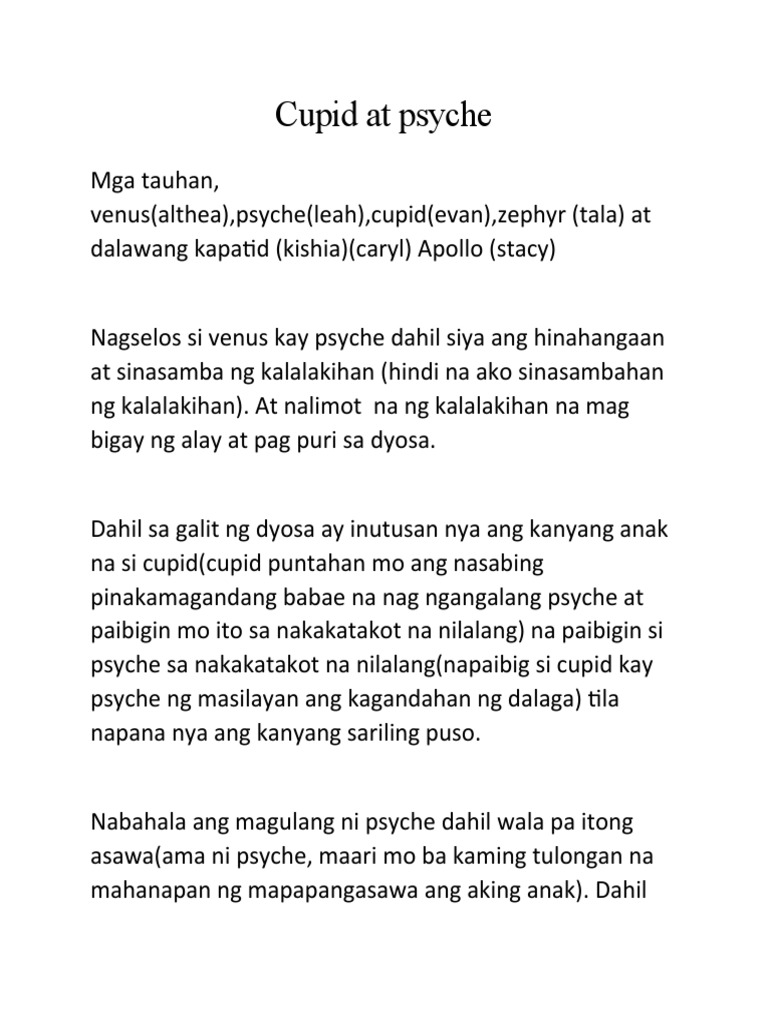 Cupid at psyche

Mga tauhan, venus(althea),psyche(leah),cupid(evan),zephyr (tala) at dalawang kapatid (kishia)(caryl) Apollo (stacy)

Nagselos si venus kay psyche dahil siya ang hinahangaan at sinasamba ng kalalakihan (hindi na ako sinasambahan ng kalalakihan). At nalimot na ng kalalakihan na mag bigay ng alay at pag puri sa dyosa.

Dahil sa galit ng dyosa ay inutusan nya ang kanyang anak na si cupid(cupid puntahan mo ang nasabing pinakamagandang babae na nag ngangalang psyche at paibigin mo ito sa nakakatakot na nilalang) na paibigin si psyche sa nakakatakot na nilalang(napaibig si cupid kay psyche ng masilayan ang kagandahan ng dalaga) tila napana nya ang kanyang sariling puso.

Nabahala ang magulang ni psyche dahil wala pa itong asawa(ama ni psyche, maari mo ba kaming tulongan na mahanapan ng mapapangasawa ang aking anak). Dahil